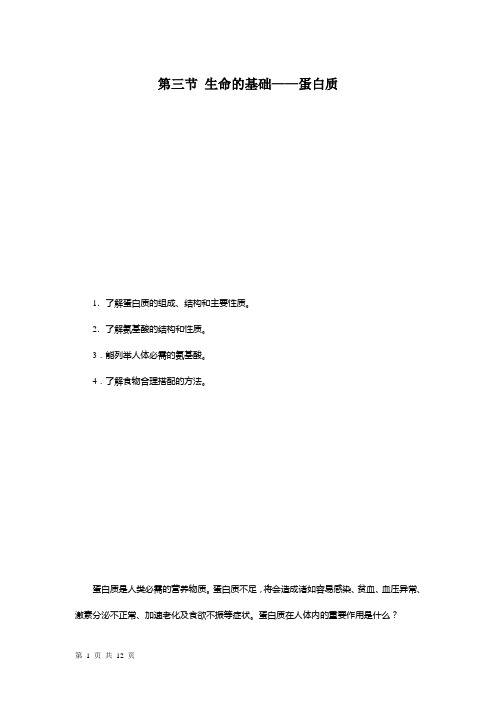 第三节 生命的基础——蛋白质

1．了解蛋白质的组成、结构和主要性质。

2．了解氨基酸的结构和性质。

3．能列举人体必需的氨基酸。

4．了解食物合理搭配的方法。

蛋白质是人类必需的营养物质。蛋白质不足，将会造成诸如容易感染、贫血、血压异常、激素分泌不正常、加速老化及食欲不振等症状。蛋白质在人体内的重要作用是什么？

第 1 页 共 12 页